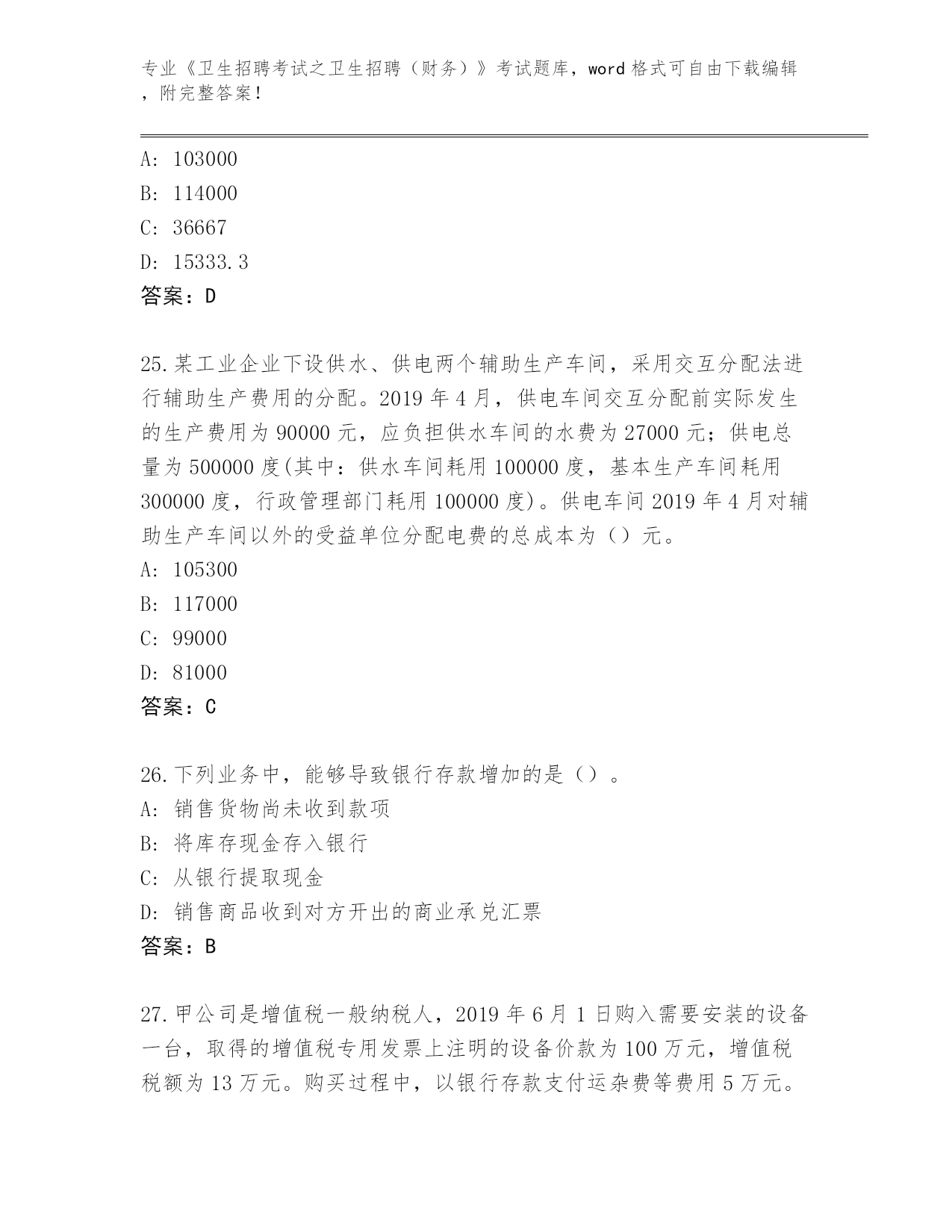 专业《卫生招聘考试之卫生招聘（财务）》考试题库，word 格式可自由下载编辑，附完整答案！

A: 103000
B: 114000
C: 36667
D: 15333.3
答案：D

25.某工业企业下设供水、供电两个辅助生产车间，采用交互分配法进行辅助生产费用的分配。2019 年 4 月，供电车间交互分配前实际发生的生产费用为 90000 元，应负担供水车间的水费为 27000 元；供电总量为 500000 度(其中：供水车间耗用 100000 度，基本生产车间耗用 300000 度，行政管理部门耗用 100000 度)。供电车间 2019 年 4 月对辅助生产车间以外的受益单位分配电费的总成本为（）元。
A: 105300
B: 117000
C: 99000
D: 81000
答案：C

26.下列业务中，能够导致银行存款增加的是（）。
A: 销售货物尚未收到款项
B: 将库存现金存入银行
C: 从银行提取现金
D: 销售商品收到对方开出的商业承兑汇票
答案：B

27.甲公司是增值税一般纳税人，2019 年 6 月 1 日购入需要安装的设备一台，取得的增值税专用发票上注明的设备价款为 100 万元，增值税税额为 13 万元。购买过程中，以银行存款支付运杂费等费用 5 万元。